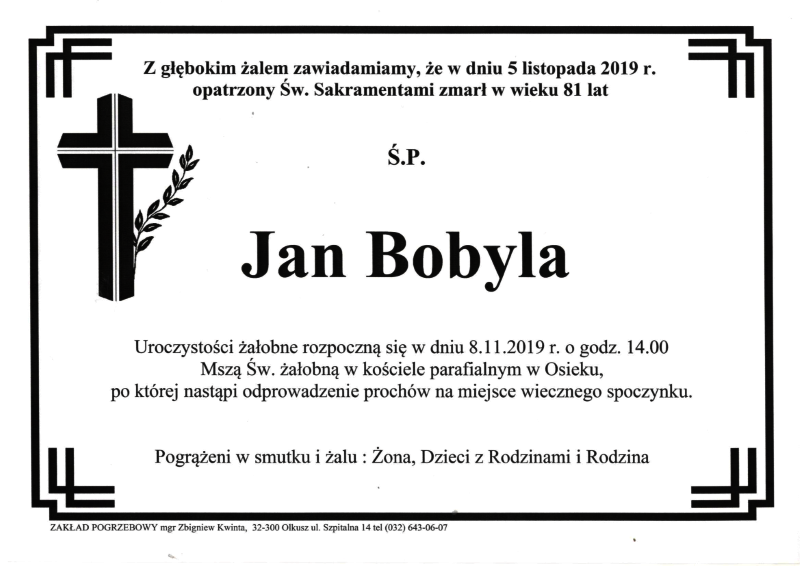 Z głębokim żalem zawiadamiamy, że w dniu 5 listopada 2019 r. opatrzony Św. Sakramentami zmarł w wieku 81 lat

Ś.P.

Jan Bobyla

Uroczystości żałobne rozpoczną się w dniu 8.11.2019 r. o godz. 14.00 Mszą Św. żałobną w kościele parafialnym w Osieku, po której nastąpi odprowadzenie prochów na miejsce wiecznego spoczynku.

Pogrążeni w smutku i żalu : Żona, Dzieci z Rodzinami i Rodzina

ZAKŁAD POGRZEBOWY mgr Zbigniew Kwinta, 32-300 Olkusz ul. Szpitalna 14 tel (032) 643-06-07